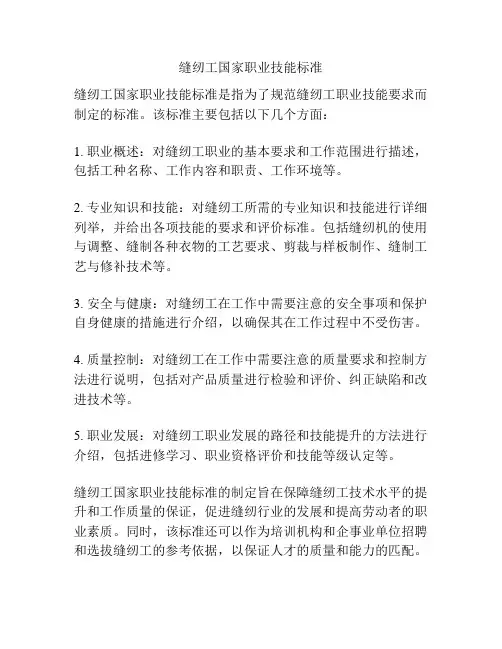 缝纫工国家职业技能标准

缝纫工国家职业技能标准是指为了规范缝纫工职业技能要求而制定的标准。该标准主要包括以下几个方面：

1. 职业概述：对缝纫工职业的基本要求和工作范围进行描述，包括工种名称、工作内容和职责、工作环境等。

2. 专业知识和技能：对缝纫工所需的专业知识和技能进行详细列举，并给出各项技能的要求和评价标准。包括缝纫机的使用与调整、缝制各种衣物的工艺要求、剪裁与样板制作、缝制工艺与修补技术等。

3. 安全与健康：对缝纫工在工作中需要注意的安全事项和保护自身健康的措施进行介绍，以确保其在工作过程中不受伤害。

4. 质量控制：对缝纫工在工作中需要注意的质量要求和控制方法进行说明，包括对产品质量进行检验和评价、纠正缺陷和改进技术等。

5. 职业发展：对缝纫工职业发展的路径和技能提升的方法进行介绍，包括进修学习、职业资格评价和技能等级认定等。

缝纫工国家职业技能标准的制定旨在保障缝纫工技术水平的提升和工作质量的保证，促进缝纫行业的发展和提高劳动者的职业素质。同时，该标准还可以作为培训机构和企事业单位招聘和选拔缝纫工的参考依据，以保证人才的质量和能力的匹配。